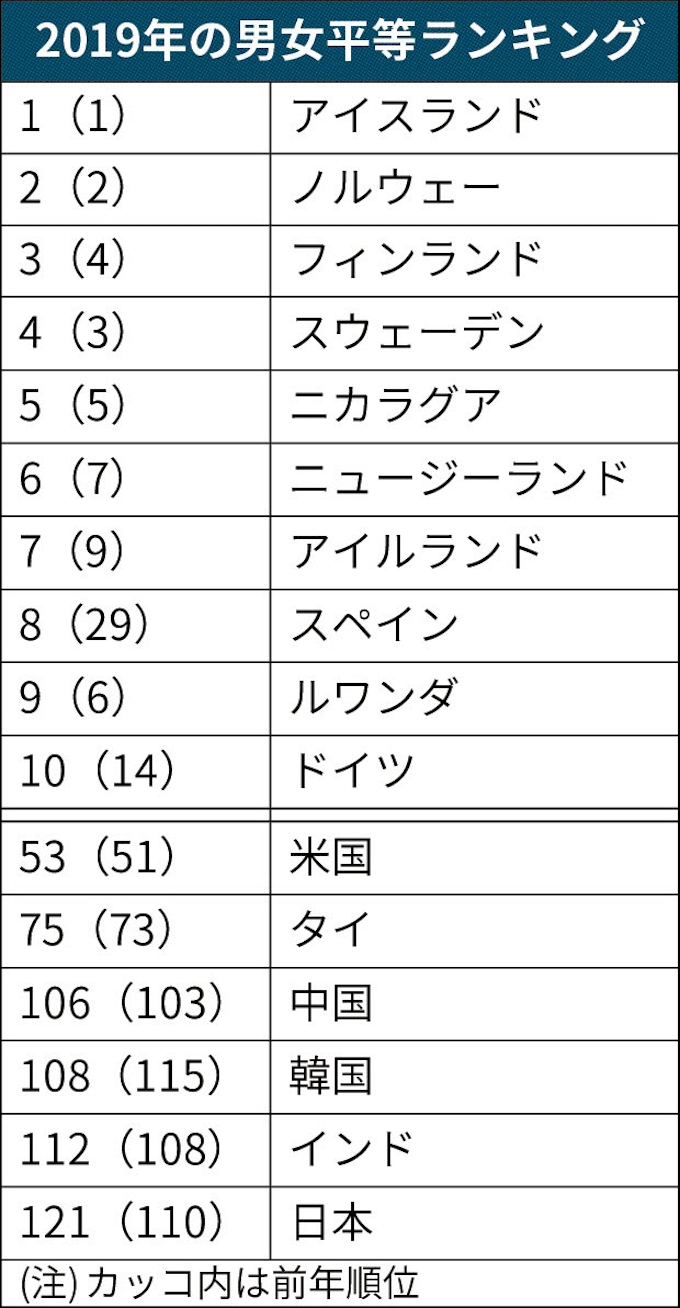 2019年の男女平等ランキング

| | |
|---|---|
| 1（1） | アイスランド |
| 2（2） | ノルウェー |
| 3（4） | フィンランド |
| 4（3） | スウェーデン |
| 5（5） | ニカラグア |
| 6（7） | ニュージーランド |
| 7（9） | アイルランド |
| 8（29） | スペイン |
| 9（6） | ルワンダ |
| 10（14） | ドイツ |
| 53（51） | 米国 |
| 75（73） | タイ |
| 106（103） | 中国 |
| 108（115） | 韓国 |
| 112（108） | インド |
| 121（110） | 日本 |

(注) カッコ内は前年順位